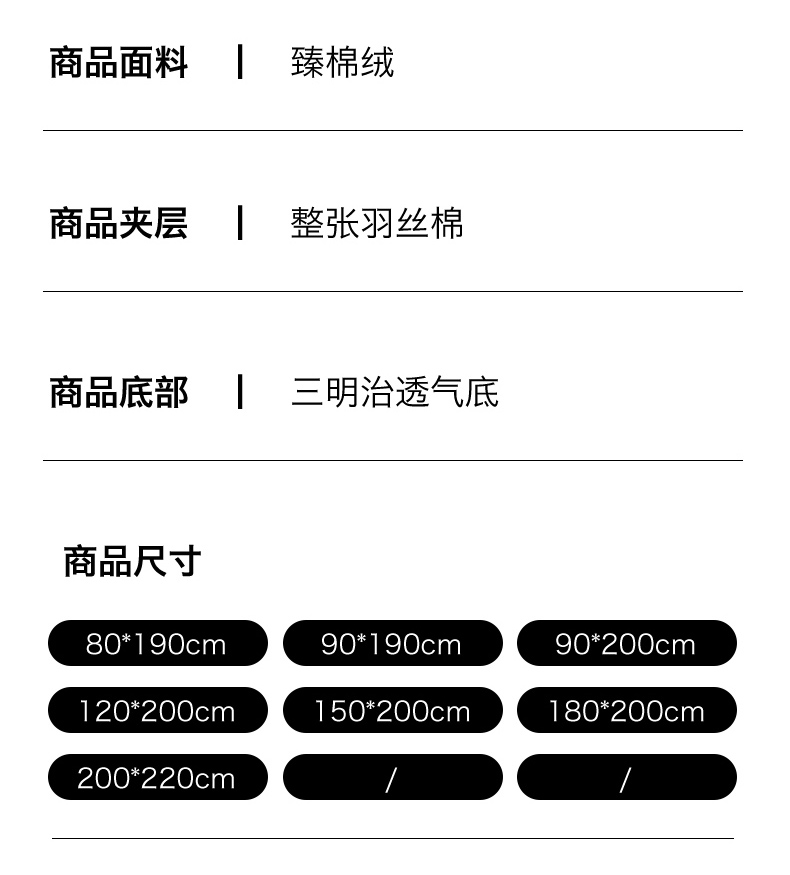 商品面料 | 臻棉绒

商品夹层 | 整张羽丝棉

商品底部 | 三明治透气底

商品尺寸

80*190cm 90*190cm 90*200cm

120*200cm 150*200cm 180*200cm

200*220cm / /